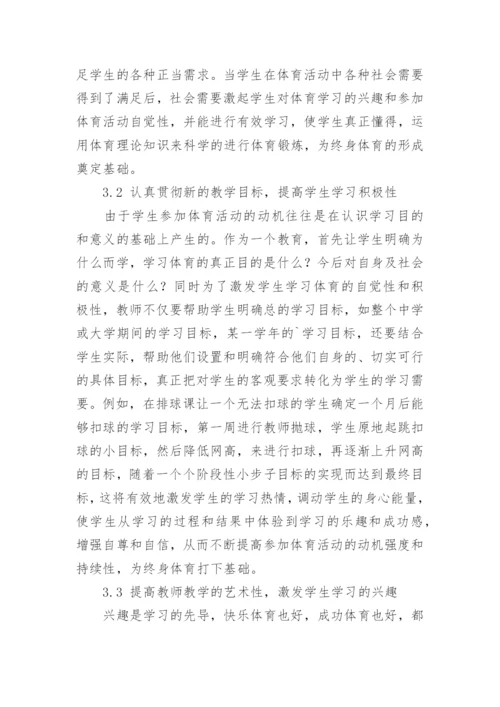 足学生的各种正当需求。当学生在体育活动中各种社会需要得到了满足后，社会需要激起学生对体育学习的兴趣和参加体育活动自觉性，并能进行有效学习，使学生真正懂得，运用体育理论知识来科学的进行体育锻炼，为终身体育的形成奠定基础。

3.2 认真贯彻新的教学目标，提高学生学习积极性

由于学生参加体育活动的动机往往是在认识学习目的和意义的基础上产生的。作为一个教育，首先让学生明确为什么而学，学习体育的真正目的是什么？今后对自身及社会的意义是什么？同时为了激发学生学习体育的自觉性和积极性，教师不仅要帮助学生明确总的学习目标，如整个中学或大学期间的学习目标，某一学年的`学习目标，还要结合学生实际，帮助他们设置和明确符合他们自身的、切实可行的具体目标，真正把对学生的客观要求转化为学生的学习需要。例如，在排球课让一个无法扣球的学生确定一个月后能够扣球的学习目标，第一周进行教师抛球，学生原地起跳扣球的小目标，然后降低网高，来进行扣球，再逐渐上升网高的目标，随着一个个阶段性小步子目标的实现而达到最终目标，这将有效地激发学生的学习热情，调动学生的身心能量，使学生从学习的过程和结果中体验到学习的乐趣和成功感，增强自尊和自信，从而不断提高参加体育活动的动机强度和持续性，为终身体育打下基础。

3.3 提高教师教学的艺术性，激发学生学习的兴趣

兴趣是学习的先导，快乐体育也好，成功体育也好，都